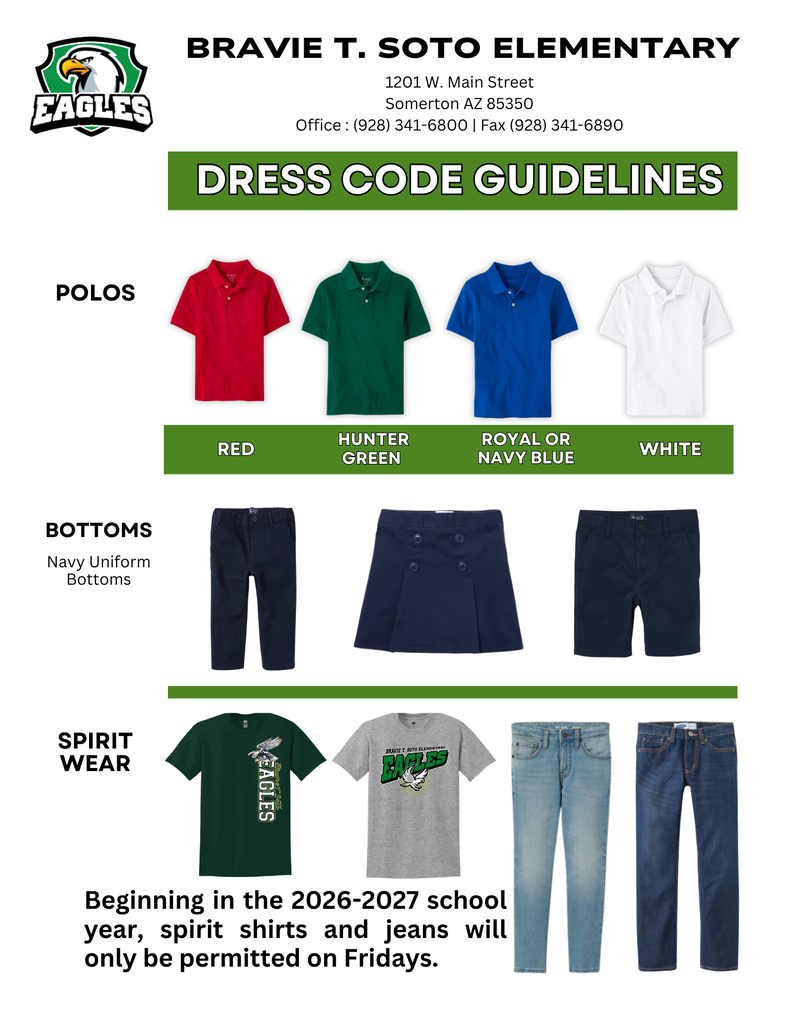 EAGLES

BRAVIE T. SOTO ELEMENTARY

1201 W. Main Street
Somerton AZ 85350
Office : (928) 341-6800 | Fax (928) 341-6890

DRESS CODE GUIDELINES

POLOS

RED

HUNTER GREEN

ROYAL OR NAVY BLUE

WHITE

BOTTOMS

Navy Uniform Bottoms

SPIRIT WEAR

EAGLES

BRAVIE T. SOTO ELEMENTARY
EAGLES

Beginning in the 2026-2027 school year, spirit shirts and jeans will only be permitted on Fridays.